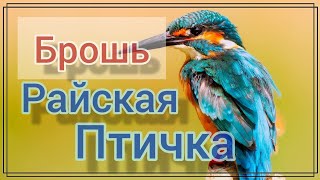 Брошь
Райская
Птичка